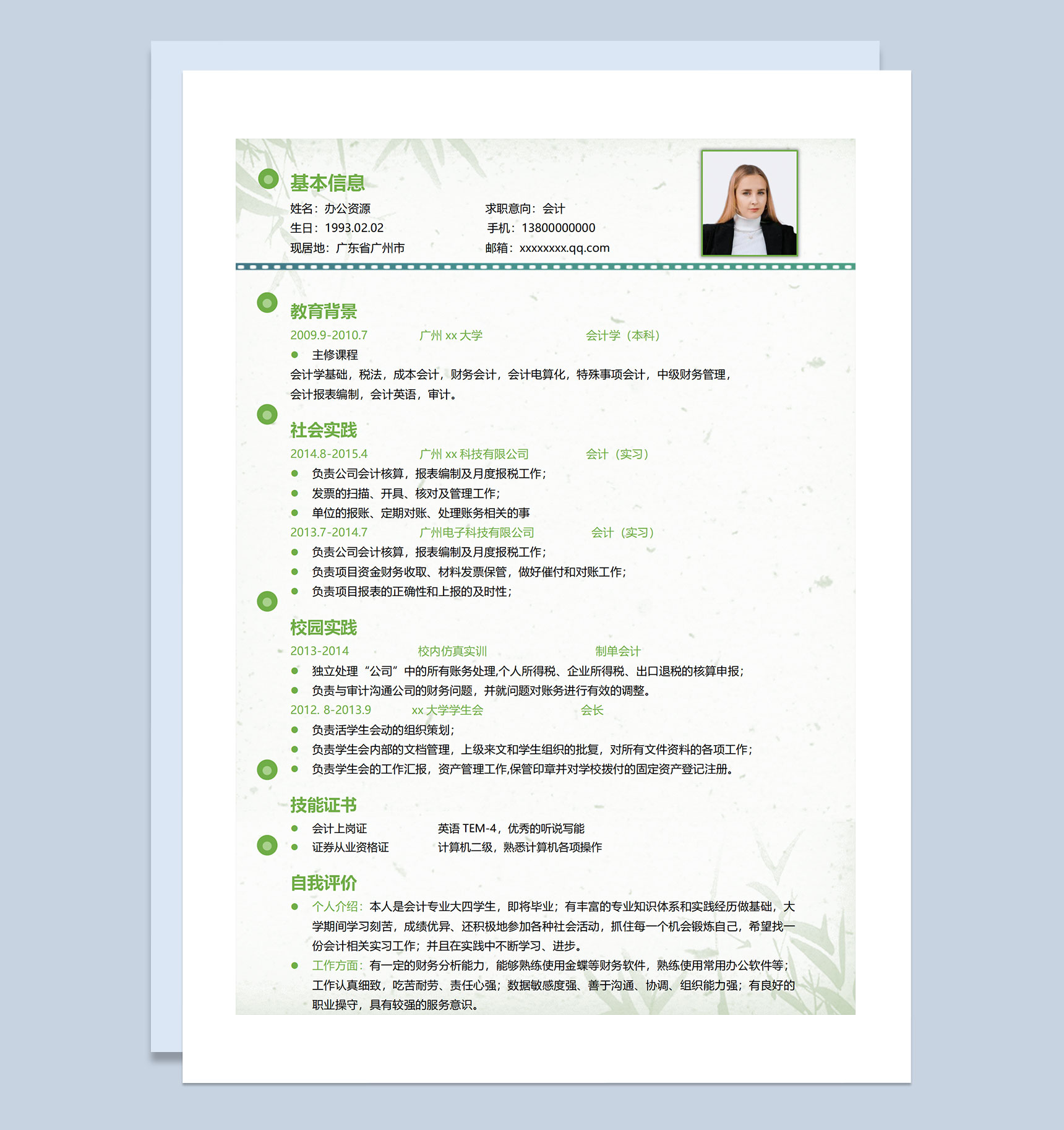 基本信息

姓名：办公资源 求职意向：会计
生日：1993.02.02 手机：13800000000
现居地：广东省广州市 邮箱：xxxxxxxx.qq.com

教育背景

2009.9-2010.7 广州xx大学 会计学（本科）

• 主修课程

会计学基础，税法，成本会计，财务会计，会计电算化，特殊事项会计，中级财务管理，会计报表编制，会计英语，审计。

社会实践

2014.8-2015.4 广州xx科技有限公司 会计（实习）

• 负责公司会计核算，报表编制及月度报税工作；
• 发票的扫描、开具、核对及管理工作；
• 单位的报账、定期对账、处理账务相关的事

2013.7-2014.7 广州电子科技有限公司 会计（实习）

• 负责公司会计核算，报表编制及月度报税工作；
• 负责项目资金财务收取、材料发票保管，做好催付和对账工作；
• 负责项目报表的正确性和上报的及时性；

校园实践

2013-2014 校内仿真实训 制单会计

• 独立处理“公司”中的所有账务处理,个人所得税、企业所得税、出口退税的核算申报；
• 负责与审计沟通公司的财务问题，并就问题对账务进行有效的调整。

2012. 8-2013.9 xx大学学生会 会长

• 负责活学生会动的组织策划；
• 负责学生会内部的文档管理，上级来文和学生组织的批复，对所有文件资料的各项工作；
• 负责学生会的工作汇报，资产管理工作,保管印章并对学校拨付的固定资产登记注册。

技能证书

• 会计上岗证 英语TEM-4，优秀的听说写能
• 证券从业资格证 计算机二级，熟悉计算机各项操作

自我评价

• 个人介绍：本人是会计专业大四学生，即将毕业；有丰富的专业知识体系和实践经历做基础，大学期间学习刻苦，成绩优异、还积极地参加各种社会活动，抓住每一个机会锻炼自己，希望找一份会计相关实习工作；并且在实践中不断学习、进步。
• 工作方面：有一定的财务分析能力，能够熟练使用金蝶等财务软件，熟练使用常用办公软件等；工作认真细致，吃苦耐劳、责任心强；数据敏感度强、善于沟通、协调、组织能力强；有良好的职业操守，具有较强的服务意识。